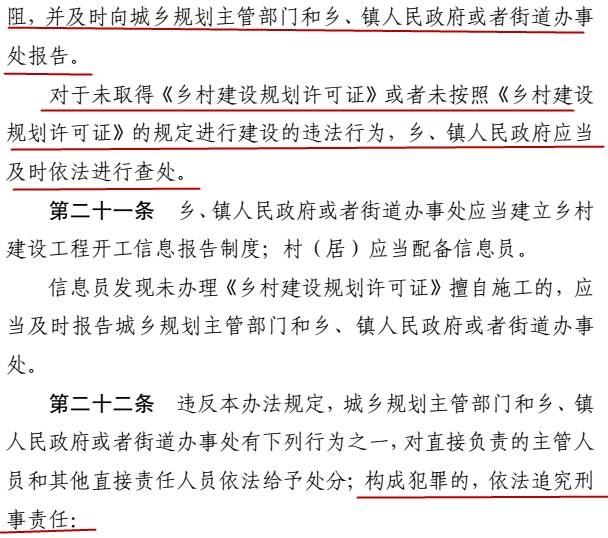 阻，并及时向城乡规划主管部门和乡、镇人民政府或者街道办事处报告。

对于未取得《乡村建设规划许可证》或者未按照《乡村建设规划许可证》的规定进行建设的违法行为，乡、镇人民政府应当及时依法进行查处。

第二十一条　乡、镇人民政府或者街道办事处应当建立乡村建设工程开工信息报告制度；村（居）应当配备信息员。

信息员发现未办理《乡村建设规划许可证》擅自施工的，应当及时报告城乡规划主管部门和乡、镇人民政府或者街道办事处。

第二十二条　违反本办法规定，城乡规划主管部门和乡、镇人民政府或者街道办事处有下列行为之一，对直接负责的主管人员和其他直接责任人员依法给予处分；构成犯罪的，依法追究刑事责任：